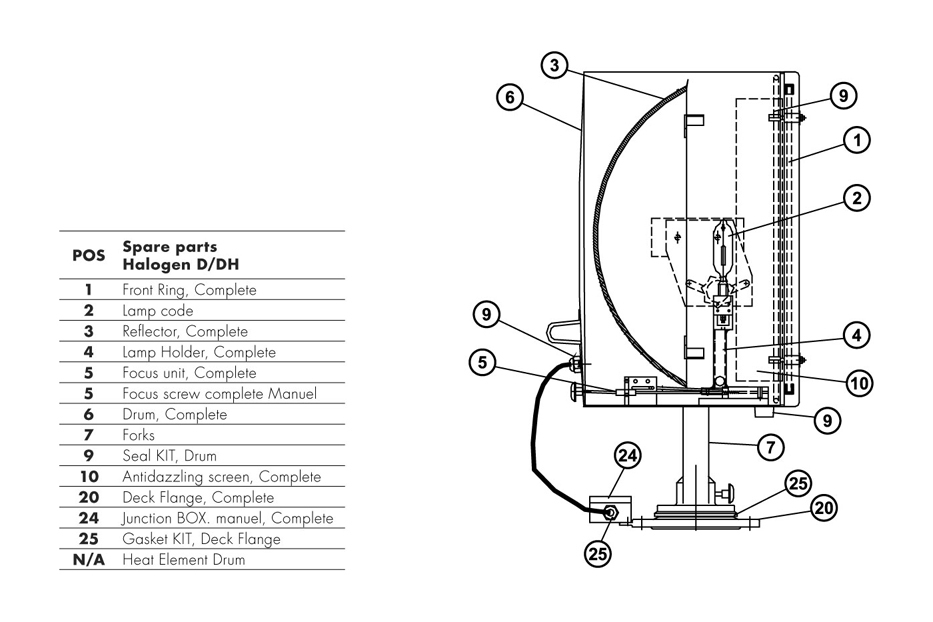 | POS | Spare parts Halogen D/DH |
|---|---|
| 1 | Front Ring, Complete |
| 2 | Lamp code |
| 3 | Reflector, Complete |
| 4 | Lamp Holder, Complete |
| 5 | Focus unit, Complete |
| 5 | Focus screw complete Manuel |
| 6 | Drum, Complete |
| 7 | Forks |
| 9 | Seal KIT, Drum |
| 10 | Antidazzling screen, Complete |
| 20 | Deck Flange, Complete |
| 24 | Junction BOX. manuel, Complete |
| 25 | Gasket KIT, Deck Flange |
| N/A | Heat Element Drum |

3
6
9
1
2
9
5
4
10
9
7
24
25
20
25